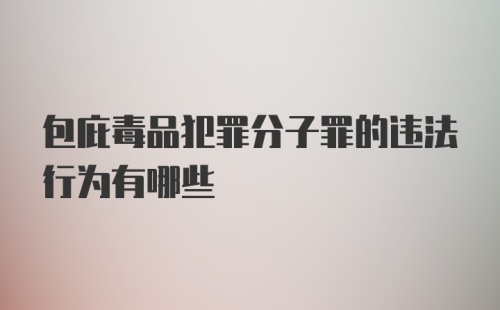 包庇毒品犯罪分子罪的违法行为有哪些